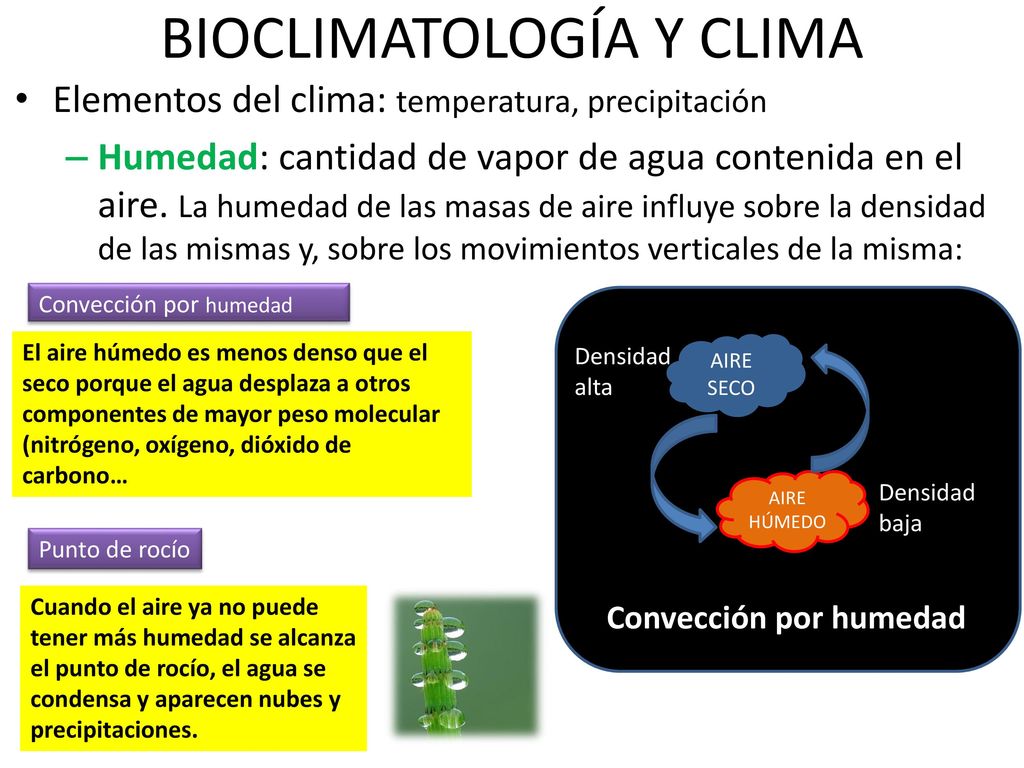 BIOCLIMATOLOGÍA Y CLIMA

• Elementos del clima: temperatura, precipitación

– Humedad: cantidad de vapor de agua contenida en el aire. La humedad de las masas de aire influye sobre la densidad de las mismas y, sobre los movimientos verticales de la misma:

Convección por humedad

El aire húmedo es menos denso que el seco porque el agua desplaza a otros componentes de mayor peso molecular (nitrógeno, oxígeno, dióxido de carbono…

Punto de rocío

Cuando el aire ya no puede tener más humedad se alcanza el punto de rocío, el agua se condensa y aparecen nubes y precipitaciones.

Densidad alta

AIRE SECO

AIRE HÚMEDO

Densidad baja

Convección por humedad